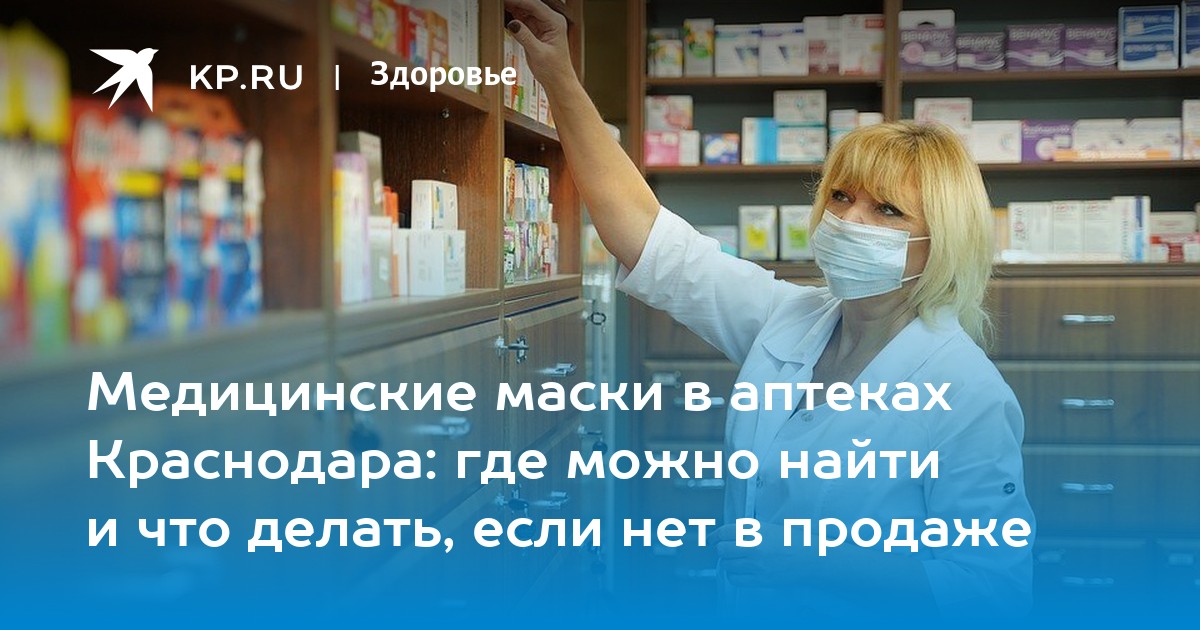 KP.RU | Здоровье

Медицинские маски в аптеках Краснодара: где можно найти и что делать, если нет в продаже